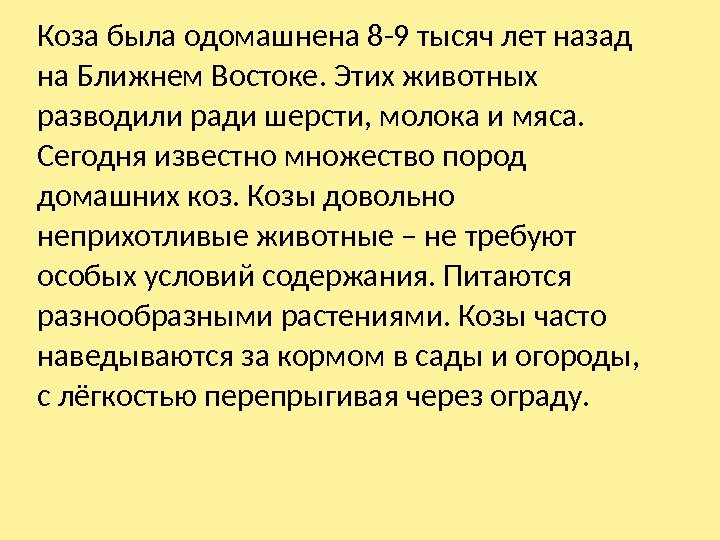 Коза была одомашнена 8-9 тысяч лет назад на Ближнем Востоке. Этих животных разводили ради шерсти, молока и мяса. Сегодня известно множество пород домашних коз. Козы довольно неприхотливые животные – не требуют особых условий содержания. Питаются разнообразными растениями. Козы часто наведываются за кормом в сады и огороды, с лёгкостью перепрыгивая через ограду.